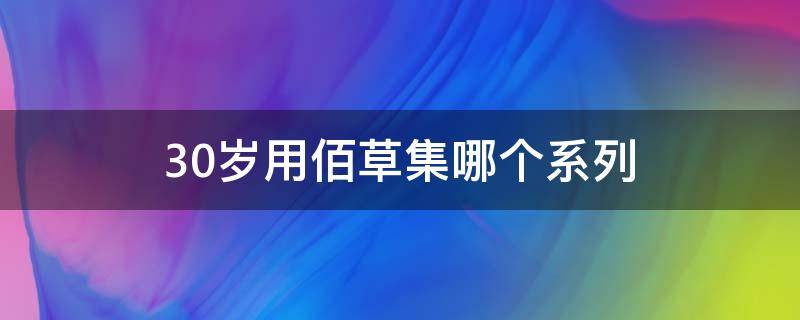 30岁用佰草集哪个系列